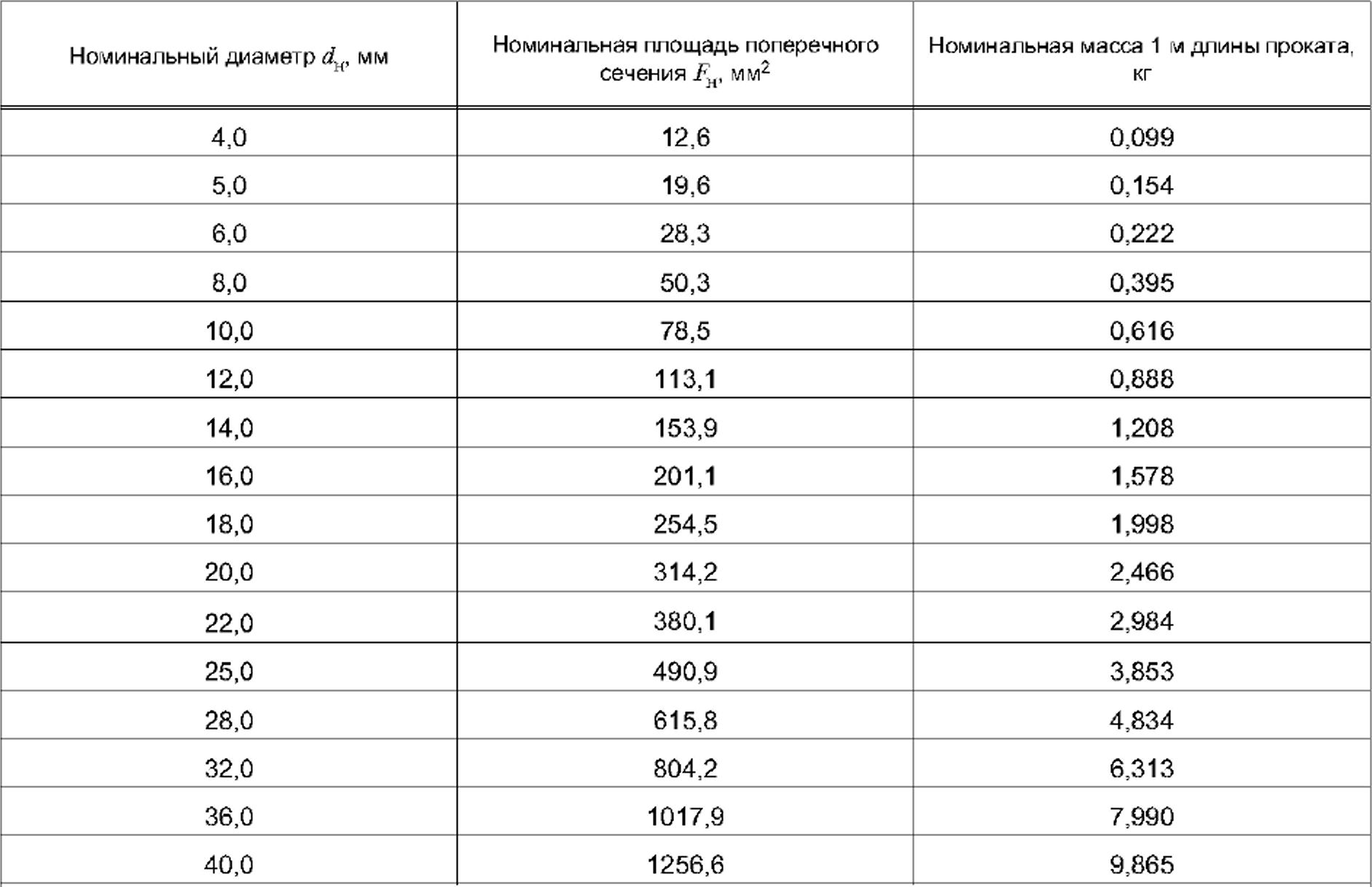 | Номинальный диаметр $d_н$, мм | Номинальная площадь поперечного сечения $F_н$, мм$^2$ | Номинальная масса 1 м длины проката, кг |
|---|---|---|
| 4,0 | 12,6 | 0,099 |
| 5,0 | 19,6 | 0,154 |
| 6,0 | 28,3 | 0,222 |
| 8,0 | 50,3 | 0,395 |
| 10,0 | 78,5 | 0,616 |
| 12,0 | 113,1 | 0,888 |
| 14,0 | 153,9 | 1,208 |
| 16,0 | 201,1 | 1,578 |
| 18,0 | 254,5 | 1,998 |
| 20,0 | 314,2 | 2,466 |
| 22,0 | 380,1 | 2,984 |
| 25,0 | 490,9 | 3,853 |
| 28,0 | 615,8 | 4,834 |
| 32,0 | 804,2 | 6,313 |
| 36,0 | 1017,9 | 7,990 |
| 40,0 | 1256,6 | 9,865 |